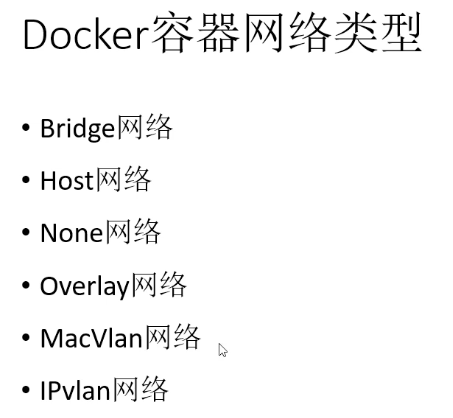 Docker容器网络类型

• Bridge网络
• Host网络
• None网络
• Overlay网络
• MacVlan网络
• IPvlan网络